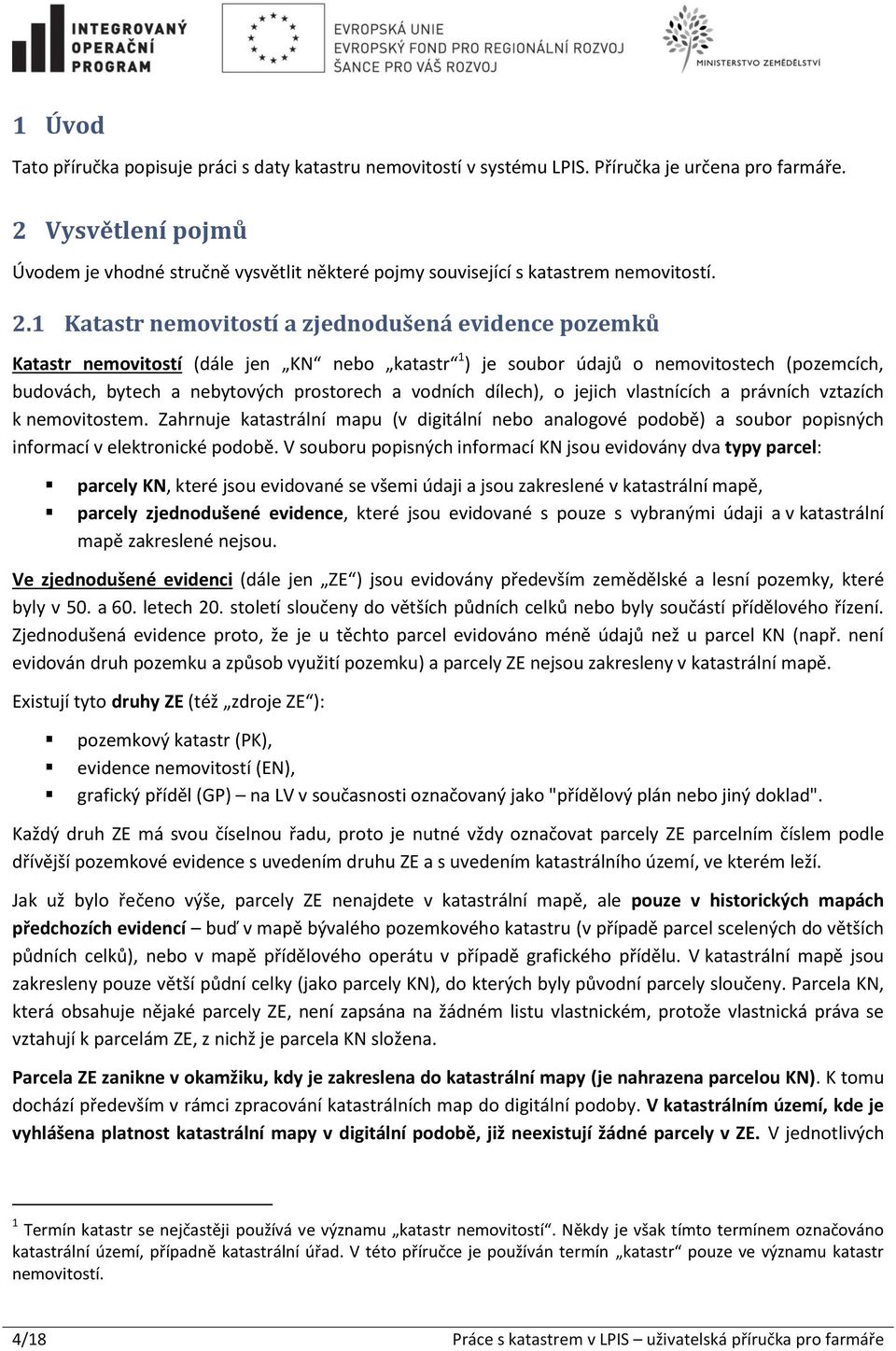 INTEGROVANÝ OPERAČNÍ PROGRAM

EVROPSKÁ UNIE
EVROPSKÝ FOND PRO REGIONÁLNÍ ROZVOJ
ŠANCE PRO VÁŠ ROZVOJ

MINISTERSTVO ZEMĚDĚLSTVÍ

1 Úvod

Tato příručka popisuje práci s daty katastru nemovitostí v systému LPIS. Příručka je určena pro farmáře.

2 Vysvětlení pojmů

Úvodem je vhodné stručně vysvětlit některé pojmy související s katastrem nemovitostí.

2.1 Katastr nemovitostí a zjednodušená evidence pozemků

Katastr nemovitostí (dále jen „KN“ nebo „katastr“$^1$) je soubor údajů o nemovitostech (pozemcích, budovách, bytech a nebytových prostorech a vodních dílech), o jejich vlastnících a právních vztazích k nemovitostem. Zahrnuje katastrální mapu (v digitální nebo analogové podobě) a soubor popisných informací v elektronické podobě. V souboru popisných informací KN jsou evidovány dva typy parcel:

parcely KN, které jsou evidované se všemi údaji a jsou zakreslené v katastrální mapě,
parcely zjednodušené evidence, které jsou evidované s pouze s vybranými údaji a v katastrální mapě zakreslené nejsou.

Ve zjednodušené evidenci (dále jen „ZE“) jsou evidovány především zemědělské a lesní pozemky, které byly v 50. a 60. letech 20. století sloučeny do větších půdních celků nebo byly součástí přídělového řízení. Zjednodušená evidence proto, že je u těchto parcel evidováno méně údajů než u parcel KN (např. není evidován druh pozemku a způsob využití pozemku) a parcely ZE nejsou zakresleny v katastrální mapě.

Existují tyto druhy ZE (též „zdroje ZE“):

pozemkový katastr (PK),
evidence nemovitostí (EN),
grafický příděl (GP) – na LV v současnosti označovaný jako "přídělový plán nebo jiný doklad".

Každý druh ZE má svou číselnou řadu, proto je nutné vždy označovat parcely ZE parcelním číslem podle dřívější pozemkové evidence s uvedením druhu ZE a s uvedením katastrálního území, ve kterém leží.

Jak už bylo řečeno výše, parcely ZE nenajdete v katastrální mapě, ale pouze v historických mapách předchozích evidencí – buď v mapě bývalého pozemkového katastru (v případě parcel scelených do větších půdních celků), nebo v mapě přídělového operátu v případě grafického přídělu. V katastrální mapě jsou zakresleny pouze větší půdní celky (jako parcely KN), do kterých byly původní parcely sloučeny. Parcela KN, která obsahuje nějaké parcely ZE, není zapsána na žádném listu vlastnickém, protože vlastnická práva se vztahují k parcelám ZE, z nichž je parcela KN složena.

Parcela ZE zanikne v okamžiku, kdy je zakreslena do katastrální mapy (je nahrazena parcelou KN). K tomu dochází především v rámci zpracování katastrálních map do digitální podoby. V katastrálním území, kde je vyhlášena platnost katastrální mapy v digitální podobě, již neexistují žádné parcely v ZE. V jednotlivých

$^1$ Termín katastr se nejčastěji používá ve významu „katastr nemovitostí“. Někdy je však tímto termínem označováno katastrální území, případně katastrální úřad. V této příručce je používán termín „katastr“ pouze ve významu katastr nemovitostí.

4/18 Práce s katastrem v LPIS – uživatelská příručka pro farmáře